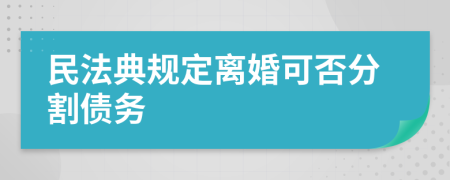 民法典规定离婚可否分割债务